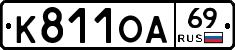 К811ОА 69 RUS